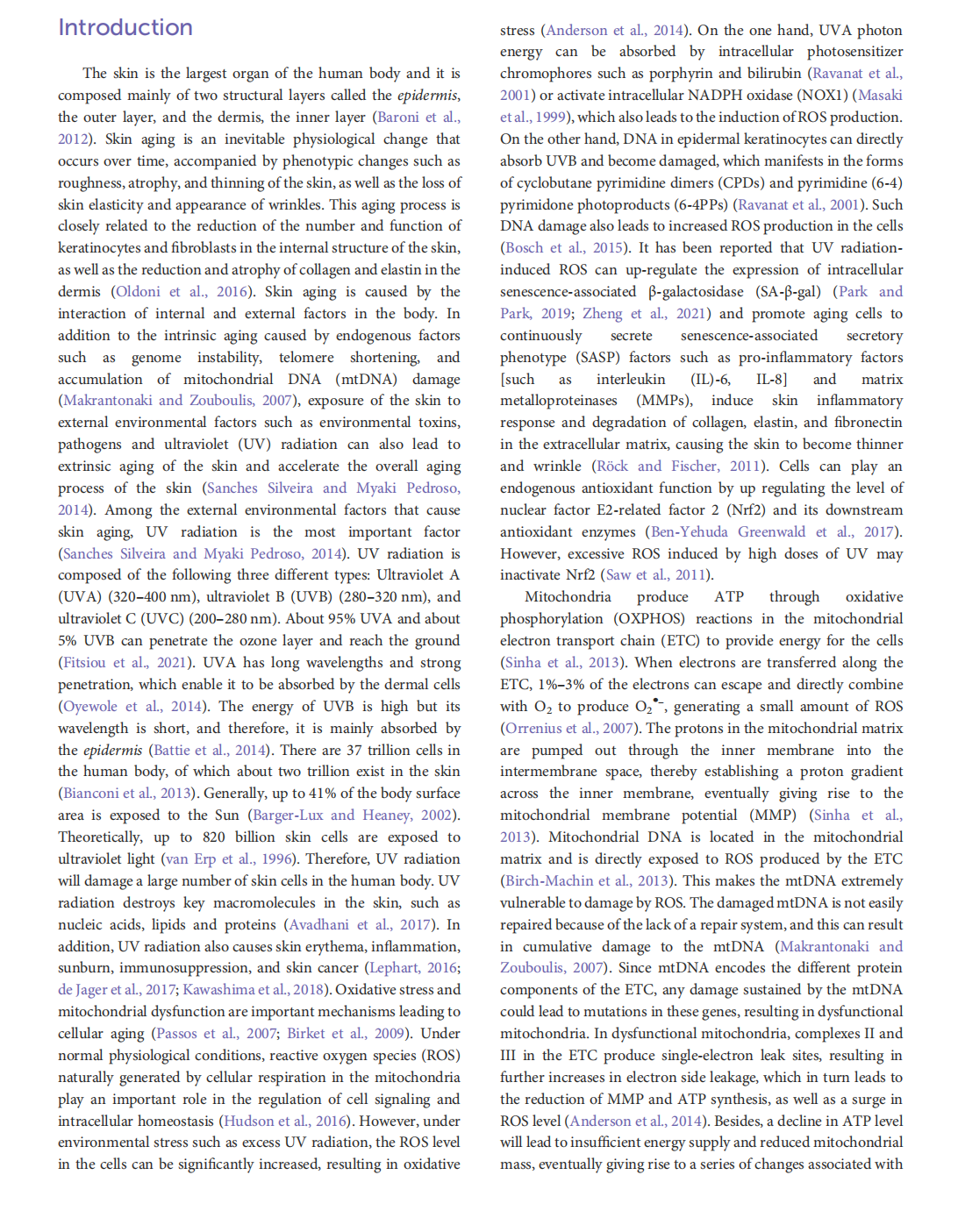 Introduction

The skin is the largest organ of the human body and it is composed mainly of two structural layers called the epidermis, the outer layer, and the dermis, the inner layer (Baroni et al., 2012). Skin aging is an inevitable physiological change that occurs over time, accompanied by phenotypic changes such as roughness, atrophy, and thinning of the skin, as well as the loss of skin elasticity and appearance of wrinkles. This aging process is closely related to the reduction of the number and function of keratinocytes and fibroblasts in the internal structure of the skin, as well as the reduction and atrophy of collagen and elastin in the dermis (Oldoni et al., 2016). Skin aging is caused by the interaction of internal and external factors in the body. In addition to the intrinsic aging caused by endogenous factors such as genome instability, telomere shortening, and accumulation of mitochondrial DNA (mtDNA) damage (Makrantonaki and Zouboulis, 2007), exposure of the skin to external environmental factors such as environmental toxins, pathogens and ultraviolet (UV) radiation can also lead to extrinsic aging of the skin and accelerate the overall aging process of the skin (Sanches Silveira and Myaki Pedroso, 2014). Among the external environmental factors that cause skin aging, UV radiation is the most important factor (Sanches Silveira and Myaki Pedroso, 2014). UV radiation is composed of the following three different types: Ultraviolet A (UVA) (320–400 nm), ultraviolet B (UVB) (280–320 nm), and ultraviolet C (UVC) (200–280 nm). About 95% UVA and about 5% UVB can penetrate the ozone layer and reach the ground (Fitsiou et al., 2021). UVA has long wavelengths and strong penetration, which enable it to be absorbed by the dermal cells (Oyewole et al., 2014). The energy of UVB is high but its wavelength is short, and therefore, it is mainly absorbed by the epidermis (Battie et al., 2014). There are 37 trillion cells in the human body, of which about two trillion exist in the skin (Bianconi et al., 2013). Generally, up to 41% of the body surface area is exposed to the Sun (Barger-Lux and Heaney, 2002). Theoretically, up to 820 billion skin cells are exposed to ultraviolet light (van Erp et al., 1996). Therefore, UV radiation will damage a large number of skin cells in the human body. UV radiation destroys key macromolecules in the skin, such as nucleic acids, lipids and proteins (Avadhani et al., 2017). In addition, UV radiation also causes skin erythema, inflammation, sunburn, immunosuppression, and skin cancer (Lephart, 2016; de Jager et al., 2017; Kawashima et al., 2018). Oxidative stress and mitochondrial dysfunction are important mechanisms leading to cellular aging (Passos et al., 2007; Birket et al., 2009). Under normal physiological conditions, reactive oxygen species (ROS) naturally generated by cellular respiration in the mitochondria play an important role in the regulation of cell signaling and intracellular homeostasis (Hudson et al., 2016). However, under environmental stress such as excess UV radiation, the ROS level in the cells can be significantly increased, resulting in oxidative stress (Anderson et al., 2014). On the one hand, UVA photon energy can be absorbed by intracellular photosensitizer chromophores such as porphyrin and bilirubin (Ravanat et al., 2001) or activate intracellular NADPH oxidase (NOX1) (Masaki et al., 1999), which also leads to the induction of ROS production. On the other hand, DNA in epidermal keratinocytes can directly absorb UVB and become damaged, which manifests in the forms of cyclobutane pyrimidine dimers (CPDs) and pyrimidine (6-4) pyrimidone photoproducts (6-4PPs) (Ravanat et al., 2001). Such DNA damage also leads to increased ROS production in the cells (Bosch et al., 2015). It has been reported that UV radiation-induced ROS can up-regulate the expression of intracellular senescence-associated β-galactosidase (SA-β-gal) (Park and Park, 2019; Zheng et al., 2021) and promote aging cells to continuously secrete senescence-associated secretory phenotype (SASP) factors such as pro-inflammatory factors [such as interleukin (IL)-6, IL-8] and matrix metalloproteinases (MMPs), induce skin inflammatory response and degradation of collagen, elastin, and fibronectin in the extracellular matrix, causing the skin to become thinner and wrinkle (Röck and Fischer, 2011). Cells can play an endogenous antioxidant function by up regulating the level of nuclear factor E2-related factor 2 (Nrf2) and its downstream antioxidant enzymes (Ben-Yehuda Greenwald et al., 2017). However, excessive ROS induced by high doses of UV may inactivate Nrf2 (Saw et al., 2011).

Mitochondria produce ATP through oxidative phosphorylation (OXPHOS) reactions in the mitochondrial electron transport chain (ETC) to provide energy for the cells (Sinha et al., 2013). When electrons are transferred along the ETC, 1%–3% of the electrons can escape and directly combine with $O_2$ to produce $O_2^{\bullet -}$, generating a small amount of ROS (Orrenius et al., 2007). The protons in the mitochondrial matrix are pumped out through the inner membrane into the intermembrane space, thereby establishing a proton gradient across the inner membrane, eventually giving rise to the mitochondrial membrane potential (MMP) (Sinha et al., 2013). Mitochondrial DNA is located in the mitochondrial matrix and is directly exposed to ROS produced by the ETC (Birch-Machin et al., 2013). This makes the mtDNA extremely vulnerable to damage by ROS. The damaged mtDNA is not easily repaired because of the lack of a repair system, and this can result in cumulative damage to the mtDNA (Makrantonaki and Zouboulis, 2007). Since mtDNA encodes the different protein components of the ETC, any damage sustained by the mtDNA could lead to mutations in these genes, resulting in dysfunctional mitochondria. In dysfunctional mitochondria, complexes II and III in the ETC produce single-electron leak sites, resulting in further increases in electron side leakage, which in turn leads to the reduction of MMP and ATP synthesis, as well as a surge in ROS level (Anderson et al., 2014). Besides, a decline in ATP level will lead to insufficient energy supply and reduced mitochondrial mass, eventually giving rise to a series of changes associated with